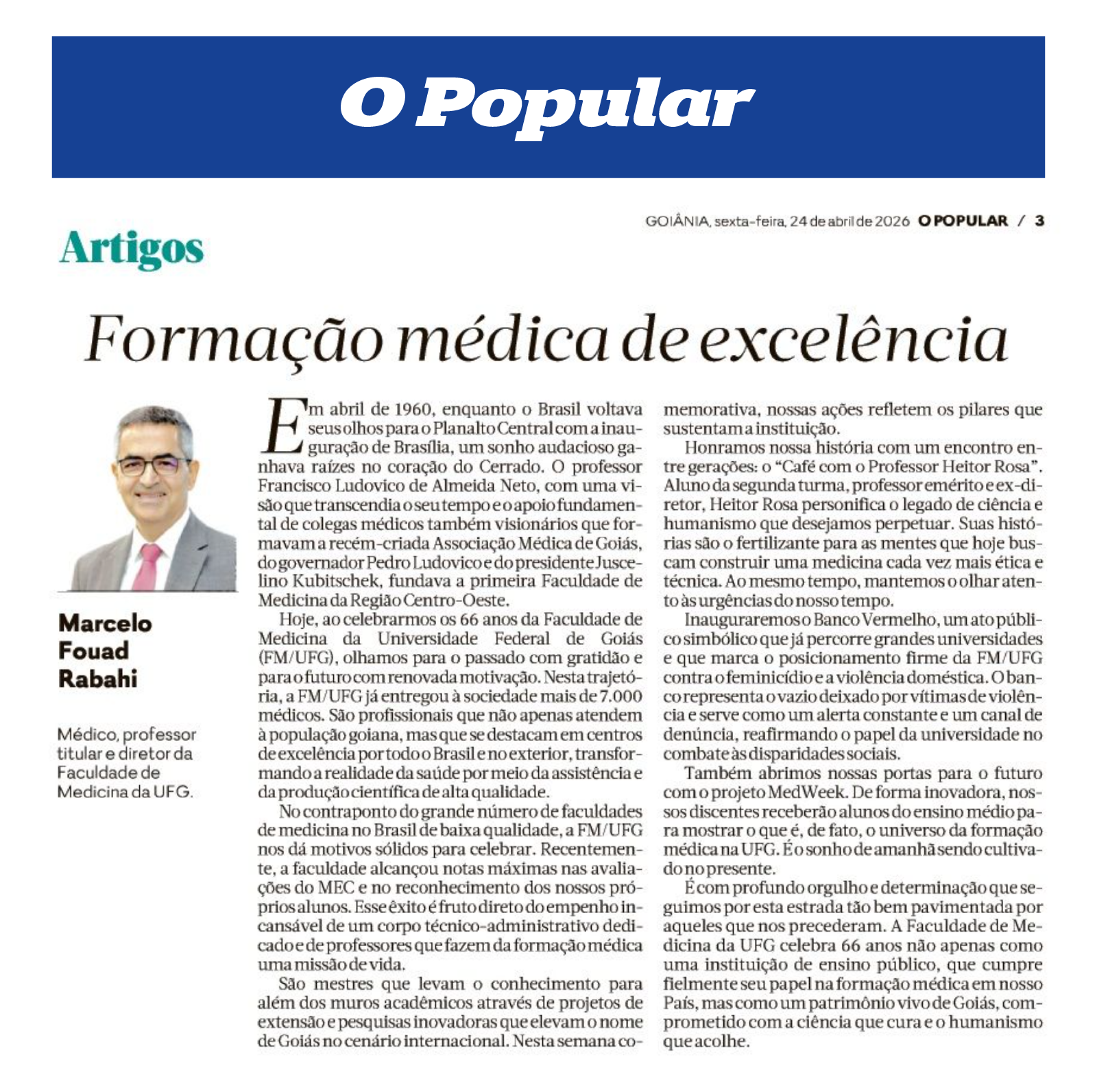 O Popular

GOIÂNIA, sexta-feira, 24 de abril de 2026 O POPULAR / 3

Artigos

Formação médica de excelência

Marcelo Fouad Rabahi

Médico, professor titular e diretor da Faculdade de Medicina da UFG.

Em abril de 1960, enquanto o Brasil voltava seus olhos para o Planalto Central com a inauguração de Brasília, um sonho audacioso ganhava raízes no coração do Cerrado. O professor Francisco Ludovico de Almeida Neto, com uma visão que transcendia o seu tempo e o apoio fundamental de colegas médicos também visionários que formavam a recém-criada Associação Médica de Goiás, do governador Pedro Ludovico e do presidente Juscelino Kubitschek, fundava a primeira Faculdade de Medicina da Região Centro-Oeste.

Hoje, ao celebrarmos os 66 anos da Faculdade de Medicina da Universidade Federal de Goiás (FM/UFG), olhamos para o passado com gratidão e para o futuro com renovada motivação. Nesta trajetória, a FM/UFG já entregou à sociedade mais de 7.000 médicos. São profissionais que não apenas atendem à população goiana, mas que se destacam em centros de excelência por todo o Brasil e no exterior, transformando a realidade da saúde por meio da assistência e da produção científica de alta qualidade.

No contraponto do grande número de faculdades de medicina no Brasil de baixa qualidade, a FM/UFG nos dá motivos sólidos para celebrar. Recentemente, a faculdade alcançou notas máximas nas avaliações do MEC e no reconhecimento dos nossos próprios alunos. Esse êxito é fruto direto do empenho incansável de um corpo técnico-administrativo dedicado e de professores que fazem da formação médica uma missão de vida.

São mestres que levam o conhecimento para além dos muros acadêmicos através de projetos de extensão e pesquisas inovadoras que elevam o nome de Goiás no cenário internacional. Nesta semana comemorativa, nossas ações refletem os pilares que sustentam a instituição.

Honramos nossa história com um encontro entre gerações: o “Café com o Professor Heitor Rosa”. Aluno da segunda turma, professor emérito e ex-diretor, Heitor Rosa personifica o legado de ciência e humanismo que desejamos perpetuar. Suas histórias são o fertilizante para as mentes que hoje buscam construir uma medicina cada vez mais ética e técnica. Ao mesmo tempo, mantemos o olhar atento às urgências do nosso tempo.

Inauguraremos o Banco Vermelho, um ato público simbólico que já percorre grandes universidades e que marca o posicionamento firme da FM/UFG contra o feminicídio e a violência doméstica. O banco representa o vazio deixado por vítimas de violência e serve como um alerta constante e um canal de denúncia, reafirmando o papel da universidade no combate às disparidades sociais.

Também abrimos nossas portas para o futuro com o projeto MedWeek. De forma inovadora, nossos discentes receberão alunos do ensino médio para mostrar o que é, de fato, o universo da formação médica na UFG. É o sonho de amanhã sendo cultivado no presente.

É com profundo orgulho e determinação que seguimos por esta estrada tão bem pavimentada por aqueles que nos precederam. A Faculdade de Medicina da UFG celebra 66 anos não apenas como uma instituição de ensino público, que cumpre fielmente seu papel na formação médica em nosso País, mas como um patrimônio vivo de Goiás, comprometido com a ciência que cura e o humanismo que acolhe.